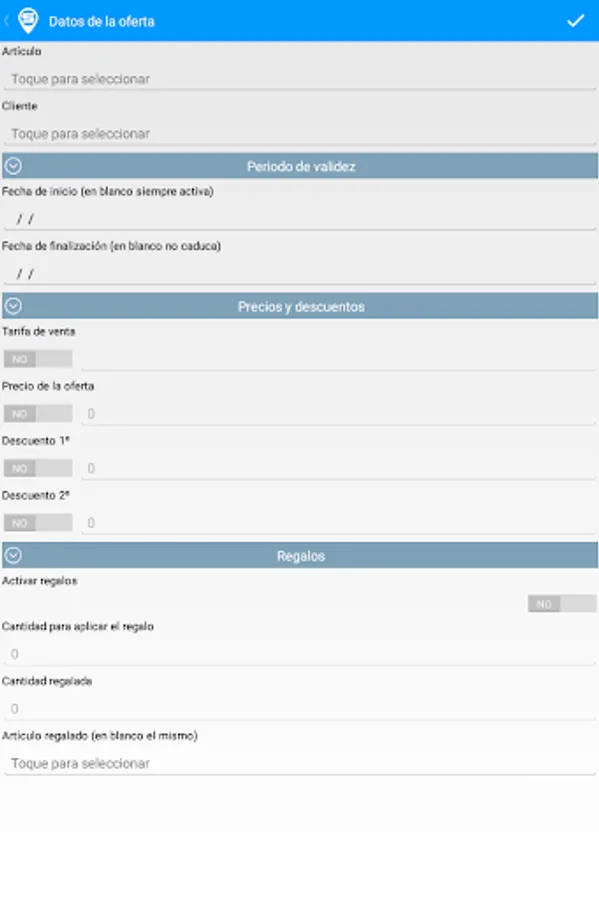 Datos de la oferta

Artículo
Toque para seleccionar

Cliente
Toque para seleccionar

Periodo de validez

Fecha de inicio (en blanco siempre activa)
/ /

Fecha de finalización (en blanco no caduca)
/ /

Precios y descuentos

Tarifa de venta
NO

Precio de la oferta
NO 0

Descuento 1º
NO 0

Descuento 2º
NO 0

Regalos

Activar regalos
NO

Cantidad para aplicar el regalo
0

Cantidad regalada
0

Artículo regalado (en blanco el mismo)
Toque para seleccionar